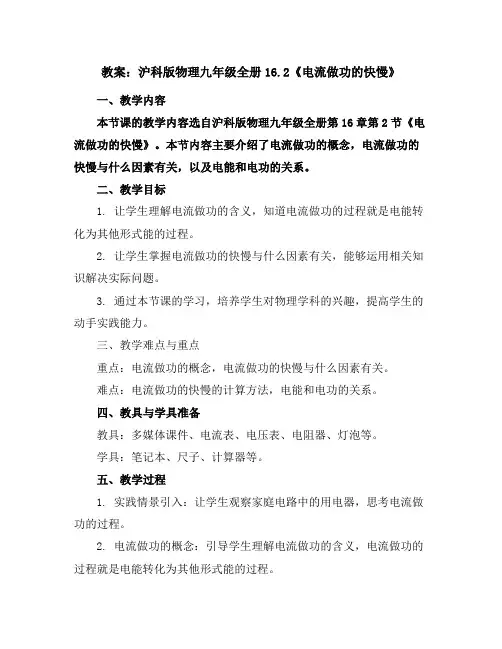 教案：沪科版物理九年级全册 16.2《电流做功的快慢》

一、教学内容

本节课的教学内容选自沪科版物理九年级全册第 16 章第 2 节《电流做功的快慢》。本节内容主要介绍了电流做功的概念，电流做功的快慢与什么因素有关，以及电能和电功的关系。

二、教学目标

1. 让学生理解电流做功的含义，知道电流做功的过程就是电能转化为其他形式能的过程。

2. 让学生掌握电流做功的快慢与什么因素有关，能够运用相关知识解决实际问题。

3. 通过本节课的学习，培养学生对物理学科的兴趣，提高学生的动手实践能力。

三、教学难点与重点

重点：电流做功的概念，电流做功的快慢与什么因素有关。

难点：电流做功的快慢的计算方法，电能和电功的关系。

四、教具与学具准备

教具：多媒体课件、电流表、电压表、电阻器、灯泡等。

学具：笔记本、尺子、计算器等。

五、教学过程

1. 实践情景引入：让学生观察家庭电路中的用电器，思考电流做功的过程。

2. 电流做功的概念：引导学生理解电流做功的含义，电流做功的过程就是电能转化为其他形式能的过程。